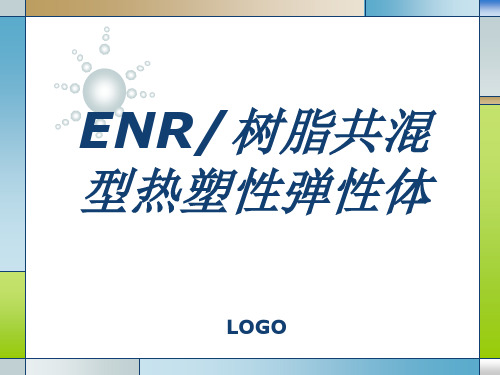 ENR/树脂共混型热塑性弹性体

LOGO